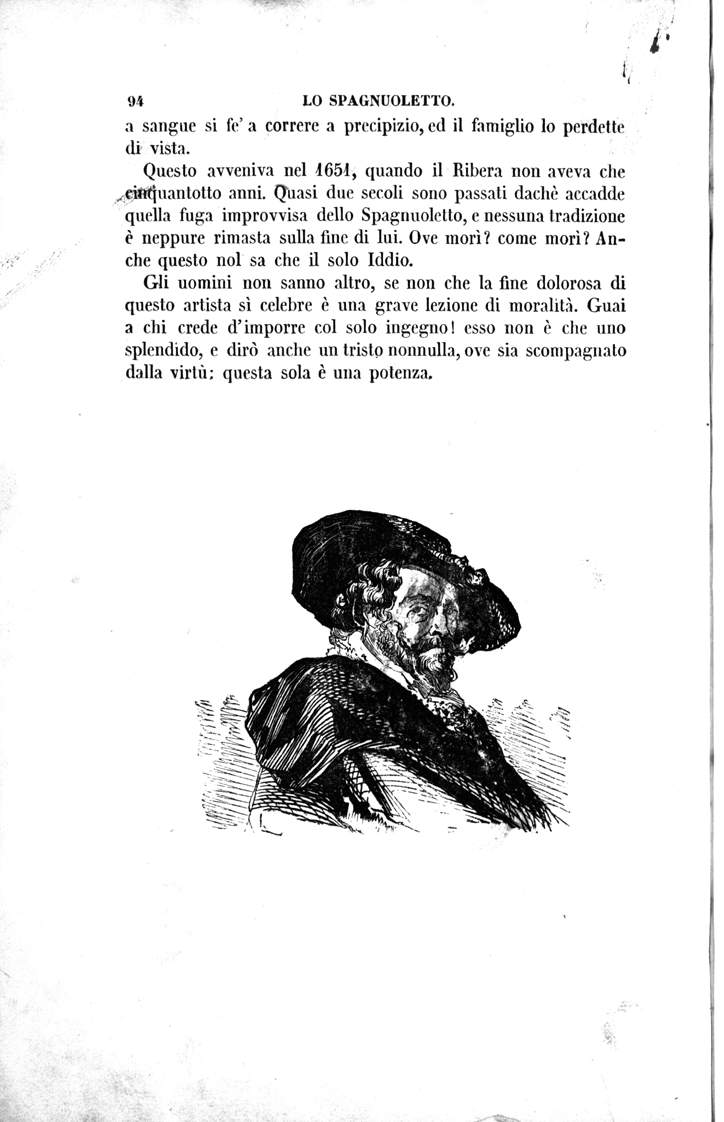 94 LO SPAGNUOLETTO.

a sangue si fe' a correre a precipizio, ed il famiglio lo perdette di vista.

Questo avveniva nel 1651, quando il Ribera non aveva che cinquantotto anni. Quasi due secoli sono passati dachè accadde quella fuga improvvisa dello Spagnuoletto, e nessuna tradizione è neppure rimasta sulla fine di lui. Ove morì? come morì? Anche questo nol sa che il solo Iddio.

Gli uomini non sanno altro, se non che la fine dolorosa di questo artista sì celebre è una grave lezione di moralità. Guai a chi crede d'imporre col solo ingegno! esso non è che uno splendido, e dirò anche un tristo nonnulla, ove sia scompagnato dalla virtù: questa sola è una potenza.